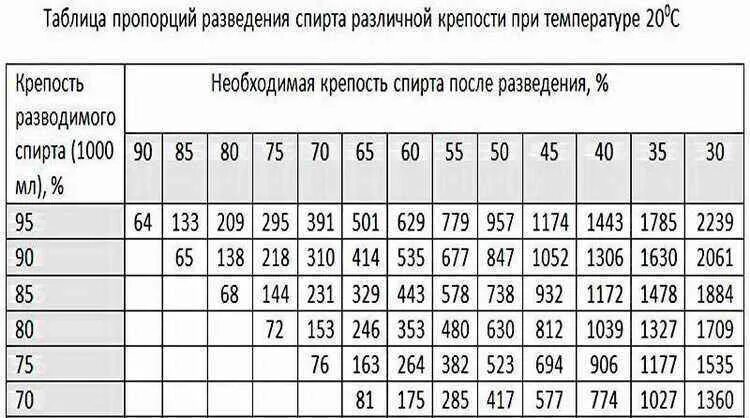 Таблица пропорций разведения спирта различной крепости при температуре $20^0C$

| Крепость разводимого спирта (1000 мл), % | Необходимая крепость спирта после разведения, % | | | | | | | | | | | | |
|---|---|---|---|---|---|---|---|---|---|---|---|---|---|
| | 90 | 85 | 80 | 75 | 70 | 65 | 60 | 55 | 50 | 45 | 40 | 35 | 30 |
| 95 | 64 | 133 | 209 | 295 | 391 | 501 | 629 | 779 | 957 | 1174 | 1443 | 1785 | 2239 |
| 90 | | 65 | 138 | 218 | 310 | 414 | 535 | 677 | 847 | 1052 | 1306 | 1630 | 2061 |
| 85 | | | 68 | 144 | 231 | 329 | 443 | 578 | 738 | 932 | 1172 | 1478 | 1884 |
| 80 | | | | 72 | 153 | 246 | 353 | 480 | 630 | 812 | 1039 | 1327 | 1709 |
| 75 | | | | | 76 | 163 | 264 | 382 | 523 | 694 | 906 | 1177 | 1535 |
| 70 | | | | | | 81 | 175 | 285 | 417 | 577 | 774 | 1027 | 1360 |